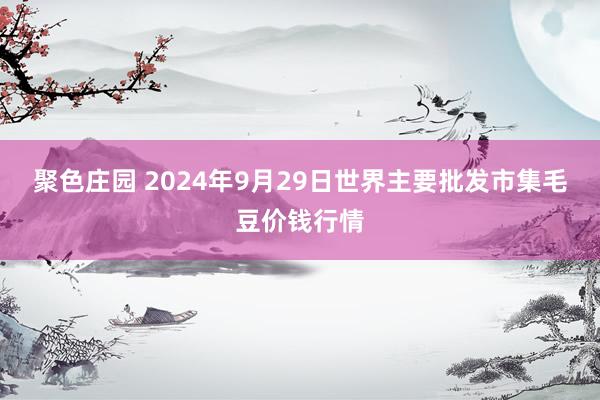 聚色庄园 2024年9月29日世界主要批发市集毛豆价钱行情